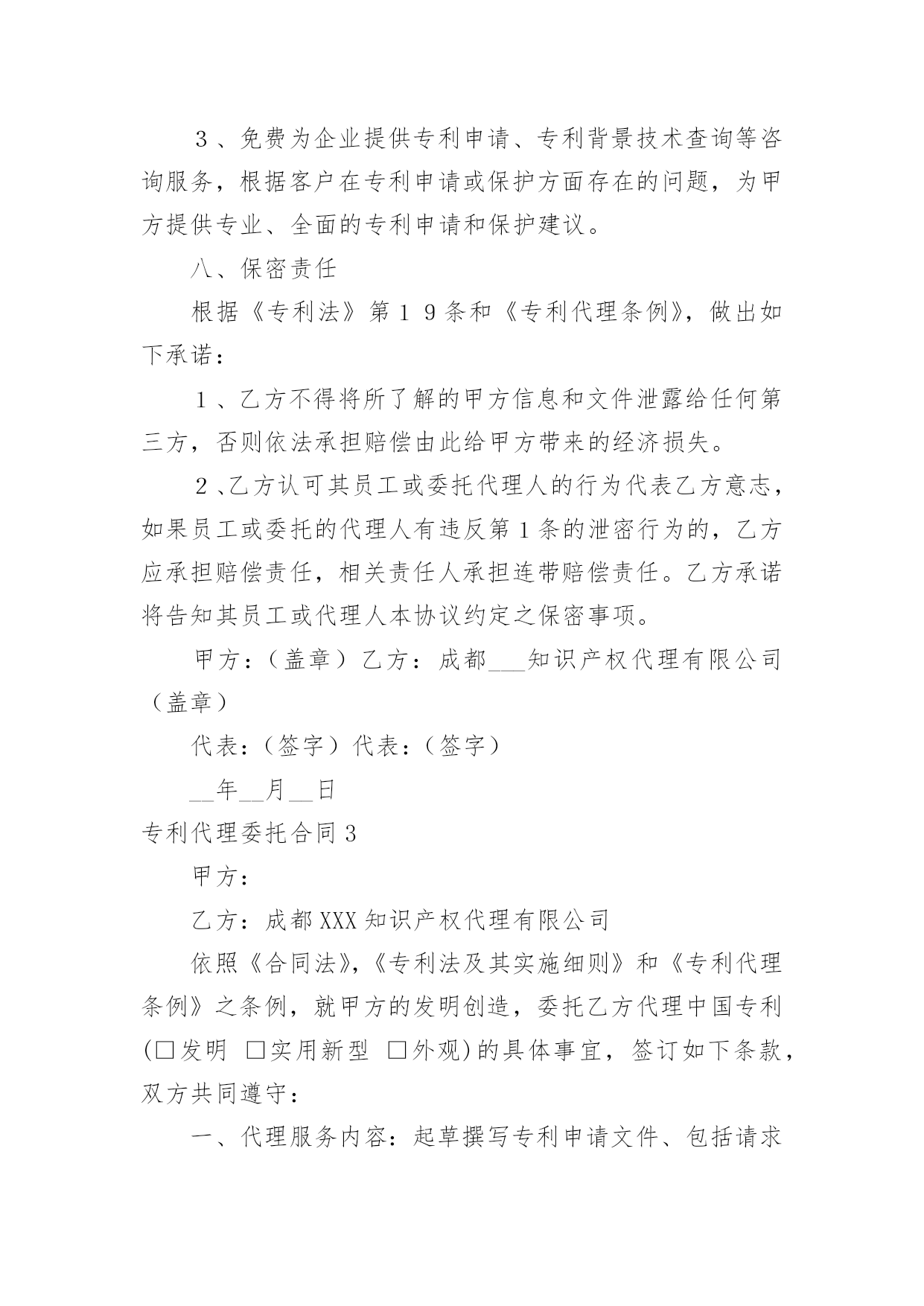 ３、免费为企业提供专利申请、专利背景技术查询等咨询服务，根据客户在专利申请或保护方面存在的问题，为甲方提供专业、全面的专利申请和保护建议。

八、保密责任

根据《专利法》第１９条和《专利代理条例》，做出如下承诺：

１、乙方不得将所了解的甲方信息和文件泄露给任何第三方，否则依法承担赔偿由此给甲方带来的经济损失。

２、乙方认可其员工或委托代理人的行为代表乙方意志，如果员工或委托的代理人有违反第１条的泄密行为的，乙方应承担赔偿责任，相关责任人承担连带赔偿责任。乙方承诺将告知其员工或代理人本协议约定之保密事项。

甲方：（盖章）乙方：成都___知识产权代理有限公司（盖章）

代表：（签字）代表：（签字）

__年__月__日

专利代理委托合同３

甲方：

乙方：成都XXX知识产权代理有限公司

依照《合同法》,《专利法及其实施细则》和《专利代理条例》之条例，就甲方的发明创造，委托乙方代理中国专利(□发明 □实用新型 □外观)的具体事宜，签订如下条款，双方共同遵守：

一、代理服务内容：起草撰写专利申请文件、包括请求